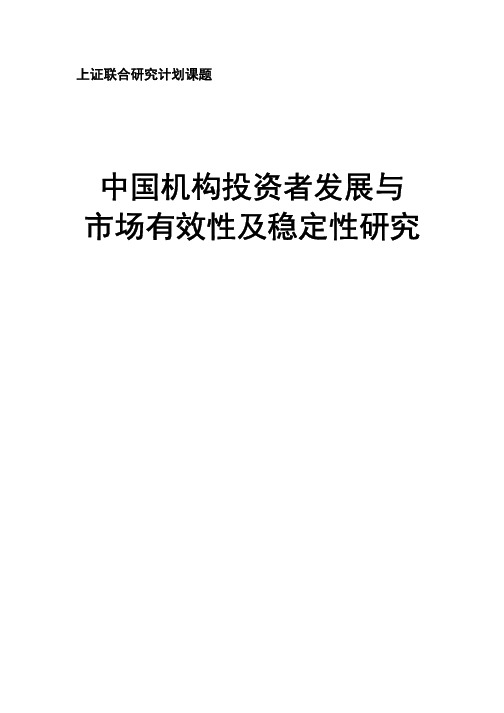 上证联合研究计划课题

中国机构投资者发展与市场有效性及稳定性研究